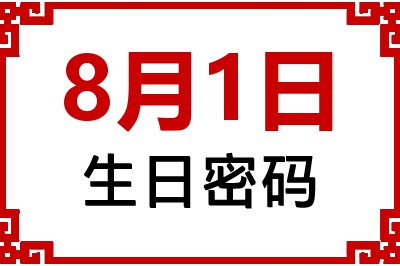 8月1日
生日密码